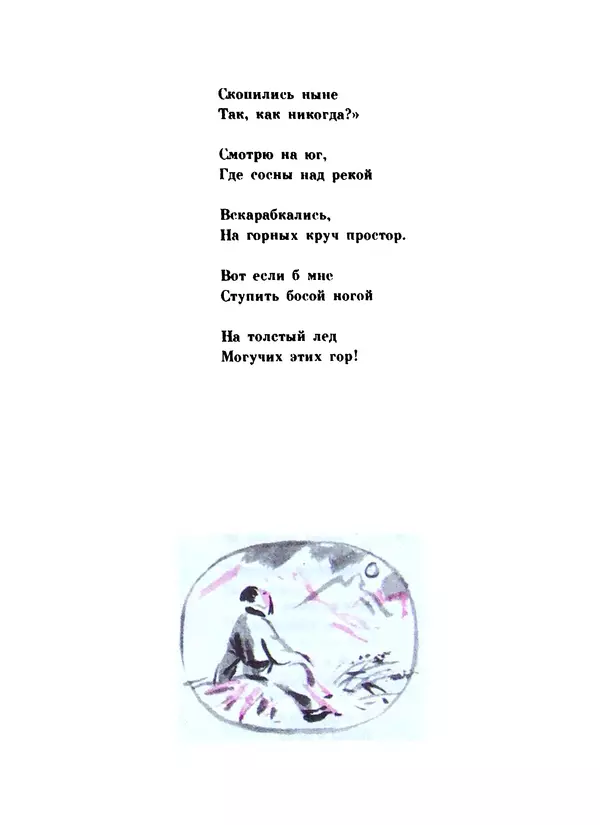 Скопились ныне
Так, как никогда?»

Смотрю на юг,
Где сосны над рекой

Вскарабкались,
На горных круч простор.

Вот если б мне
Ступить босой ногой

На толстый лед
Могучих этих гор!